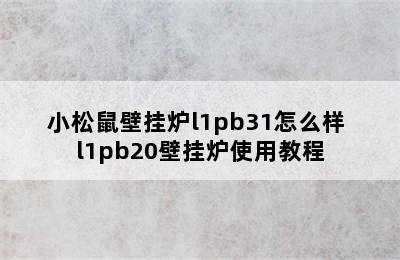 小松鼠壁挂炉l1pb31怎么样
l1pb20壁挂炉使用教程